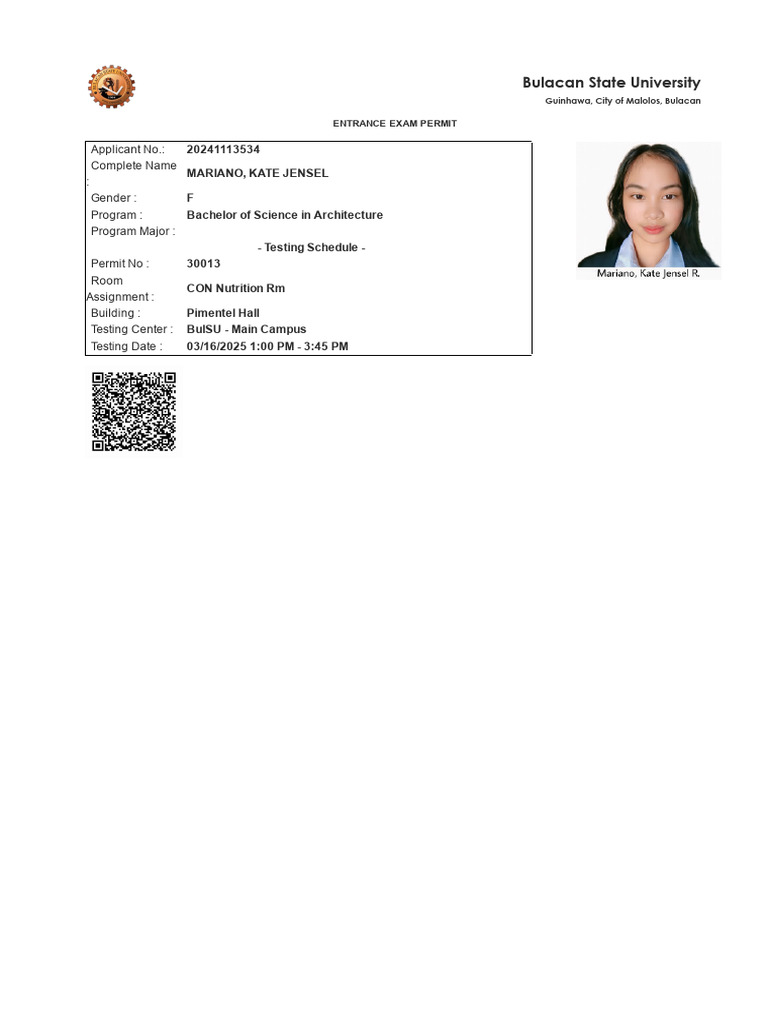 Bulacan State University
Guinhawa, City of Malolos, Bulacan

ENTRANCE EXAM PERMIT

Applicant No.: 20241113534
Complete Name : MARIANO, KATE JENSEL
Gender : F
Program : Bachelor of Science in Architecture
Program Major :

- Testing Schedule -

Permit No : 30013
Room Assignment : CON Nutrition Rm
Building : Pimentel Hall
Testing Center : BulSU - Main Campus
Testing Date : 03/16/2025 1:00 PM - 3:45 PM

Mariano, Kate Jensel R.